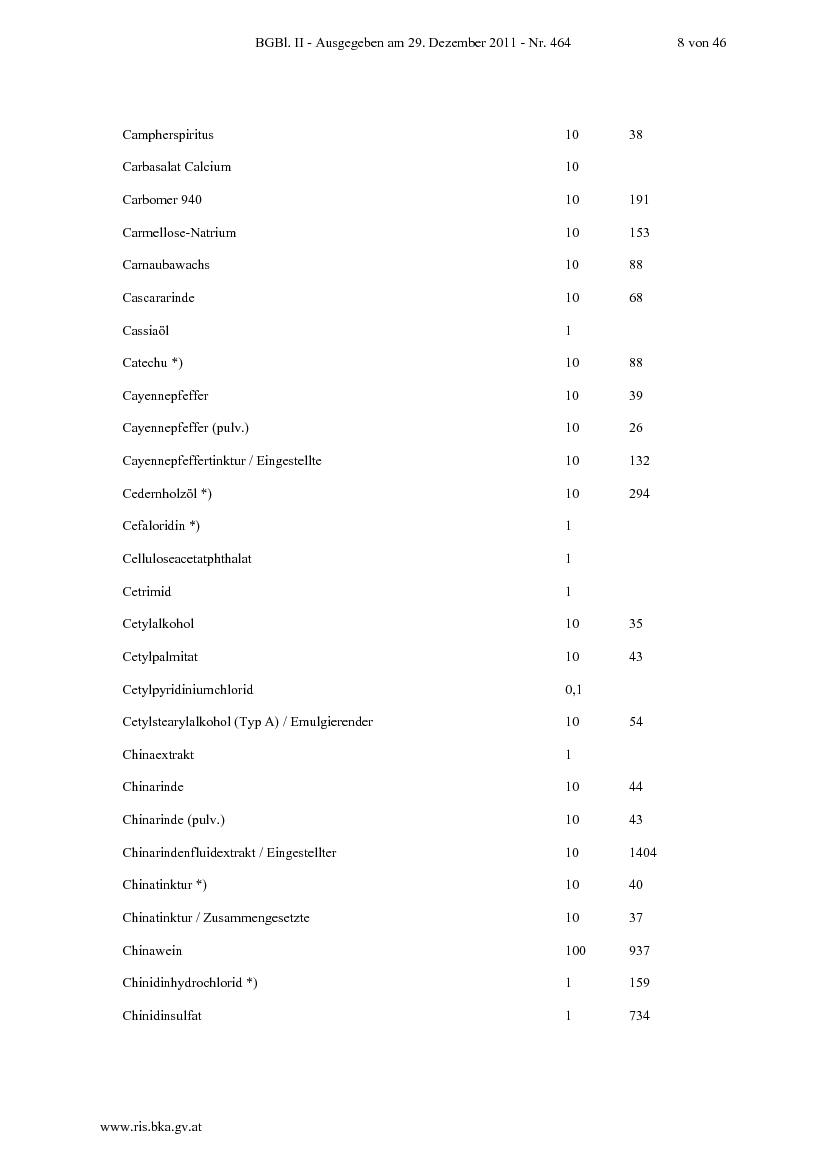 BGBl. II - Ausgegeben am 29. Dezember 2011 - Nr. 464 8 von 46

| Campherspiritus | 10 | 38 |
|---|---|---|
| Carbasalat Calcium | 10 | |
| Carbomer 940 | 10 | 191 |
| Carmellose-Natrium | 10 | 153 |
| Carnaubawachs | 10 | 88 |
| Cascararinde | 10 | 68 |
| Cassiaöl | 1 | |
| Catechu *) | 10 | 88 |
| Cayennepfeffer | 10 | 39 |
| Cayennepfeffer (pulv.) | 10 | 26 |
| Cayennepfeffertinktur / Eingestellte | 10 | 132 |
| Cedernholzöl *) | 10 | 294 |
| Cefaloridin *) | 1 | |
| Celluloseacetatphthalat | 1 | |
| Cetrimid | 1 | |
| Cetylalkohol | 10 | 35 |
| Cetylpalmitat | 10 | 43 |
| Cetylpyridiniumchlorid | 0,1 | |
| Cetylstearylalkohol (Typ A) / Emulgierender | 10 | 54 |
| Chinaextrakt | 1 | |
| Chinarinde | 10 | 44 |
| Chinarinde (pulv.) | 10 | 43 |
| Chinarindenfluidextrakt / Eingestellter | 10 | 1404 |
| Chinatinktur *) | 10 | 40 |
| Chinatinktur / Zusammengesetzte | 10 | 37 |
| Chinawein | 100 | 937 |
| Chinidinhydrochlorid *) | 1 | 159 |
| Chinidinsulfat | 1 | 734 |

www.ris.bka.gv.at